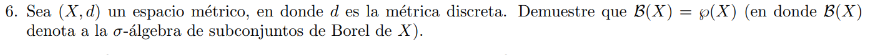 6. Sea $(X, d)$ un espacio métrico, en donde $d$ es la métrica discreta. Demuestre que $\mathcal{B}(X) = \wp(X)$ (en donde $\mathcal{B}(X)$ denota a la $\sigma$-álgebra de subconjuntos de Borel de $X$).